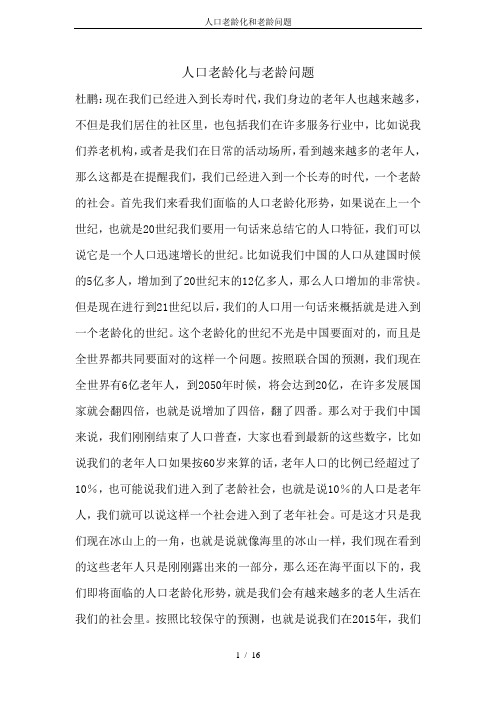 人口老龄化和老龄问题

人口老龄化与老龄问题

杜鹏：现在我们已经进入到长寿时代，我们身边的老年人也越来越多，不但是我们居住的社区里，也包括我们在许多服务行业中，比如说我们养老机构，或者是我们在日常的活动场所，看到越来越多的老年人，那么这都是在提醒我们，我们已经进入到一个长寿的时代，一个老龄的社会。首先我们来看我们面临的人口老龄化形势，如果说在上一个世纪，也就是20世纪我们要用一句话来总结它的人口特征，我们可以说它是一个人口迅速增长的世纪。比如说我们中国的人口从建国时候的5亿多人，增加到了20世纪末的12亿多人，那么人口增加的非常快。但是现在进行到21世纪以后，我们的人口用一句话来概括就是进入到一个老龄化的世纪。这个老龄化的世纪不光是中国要面对的，而且是全世界都共同要面对的这样一个问题。按照联合国的预测，我们现在全世界有6亿老年人，到2050年时候，将会达到20亿，在许多发展国家就会翻四倍，也就是说增加了四倍，翻了四番。那么对于我们中国来说，我们刚刚结束了人口普查，大家也看到最新的这些数字，比如说我们的老年人口如果按60岁来算的话，老年人口的比例已经超过了10%，也可能说我们进入到了老龄社会，也就是说10%的人口是老年人，我们就可以说这样一个社会进入到了老年社会。可是这才只是我们现在冰山上的一角，也就是说就像海里的冰山一样，我们现在看到的这些老年人只是刚刚露出来的一部分，那么还在海平面以下的，我们即将面临的人口老龄化形势，就是我们会有越来越多的老人生活在我们的社会里。按照比较保守的预测，也就是说我们在2015年，我们

1 / 16